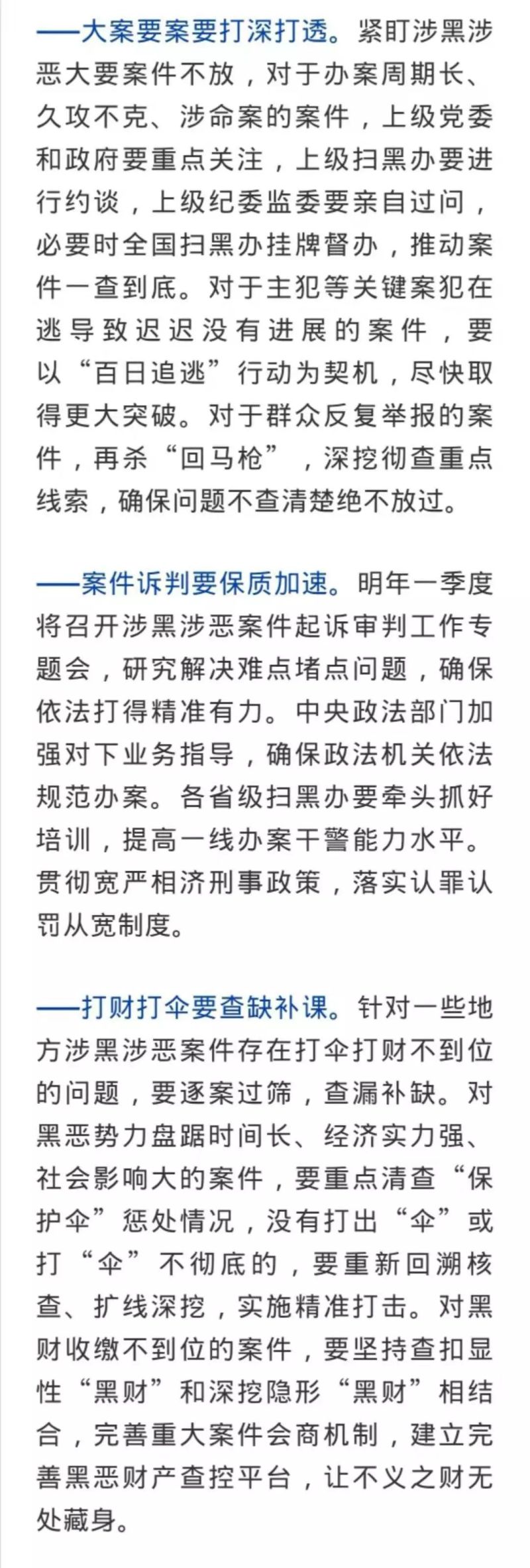 ——大案要案要打深打透。紧盯涉黑涉恶大要案件不放，对于办案周期长、久攻不克、涉命案的案件，上级党委和政府要重点关注，上级扫黑办要进行约谈，上级纪委监委要亲自过问，必要时全国扫黑办挂牌督办，推动案件一查到底。对于主犯等关键案犯在逃导致迟迟没有进展的案件，要以“百日追逃”行动为契机，尽快取得更大突破。对于群众反复举报的案件，再杀“回马枪”，深挖彻查重点线索，确保问题不查清楚绝不放过。

——案件诉判要保质加速。明年一季度将召开涉黑涉恶案件起诉审判工作专题会，研究解决难点堵点问题，确保依法打得精准有力。中央政法部门加强对下业务指导，确保政法机关依法规范办案。各省级扫黑办要牵头抓好培训，提高一线办案干警能力水平。贯彻宽严相济刑事政策，落实认罪认罚从宽制度。

——打财打伞要查缺补课。针对一些地方涉黑涉恶案件存在打伞打财不到位的问题，要逐案过筛，查漏补缺。对黑恶势力盘踞时间长、经济实力强、社会影响大的案件，要重点清查“保护伞”惩处情况，没有打出“伞”或打“伞”不彻底的，要重新回溯核查、扩线深挖，实施精准打击。对黑财收缴不到位的案件，要坚持查扣显性“黑财”和深挖隐形“黑财”相结合，完善重大案件会商机制，建立完善黑恶财产查控平台，让不义之财无处藏身。